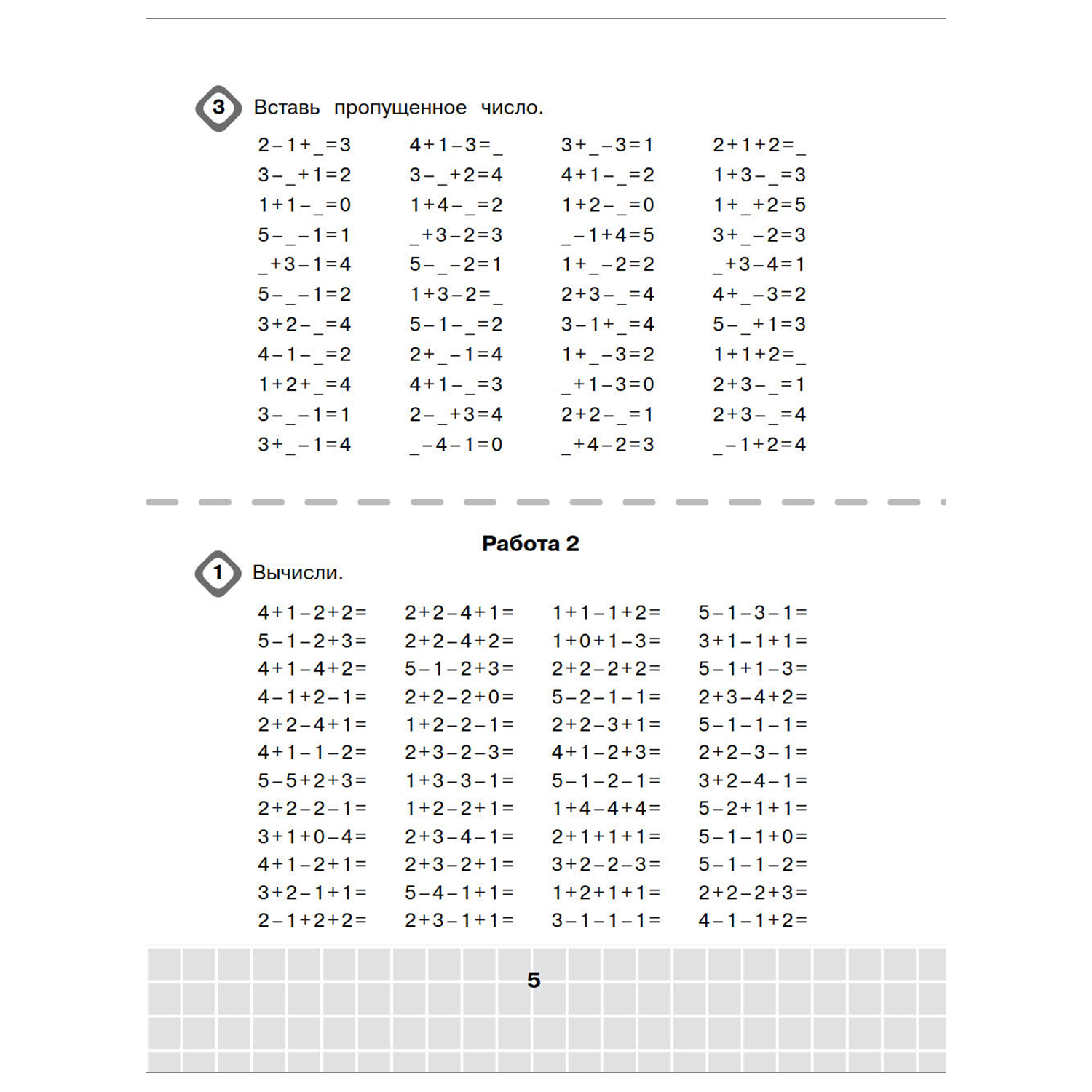 3 Вставь пропущенное число.

$2-1+\_=3$
$3-\_+1=2$
$1+1-\_=0$
$5-\_-1=1$
$\_+3-1=4$
$5-\_-1=2$
$3+2-\_=4$
$4-1-\_=2$
$1+2+\_=4$
$3-\_-1=1$
$3+\_-1=4$

$4+1-3=\_$
$3-\_+2=4$
$1+4-\_=2$
$\_+3-2=3$
$5-\_-2=1$
$1+3-2=\_$
$5-1-\_=2$
$2+\_-1=4$
$4+1-\_=3$
$2-\_+3=4$
$\_-4-1=0$

$3+\_-3=1$
$4+1-\_=2$
$1+2-\_=0$
$\_-1+4=5$
$1+\_-2=2$
$2+3-\_=4$
$3-1+\_=4$
$1+\_-3=2$
$\_+1-3=0$
$2+2-\_=1$
$\_+4-2=3$

$2+1+2=\_$
$1+3-\_=3$
$1+\_+2=5$
$3+\_-2=3$
$\_+3-4=1$
$4+\_-3=2$
$5-\_+1=3$
$1+1+2=\_$
$2+3-\_=1$
$2+3-\_=4$
$\_-1+2=4$

Работа 2

1 Вычисли.

$4+1-2+2=$
$5-1-2+3=$
$4+1-4+2=$
$4-1+2-1=$
$2+2-4+1=$
$4+1-1-2=$
$5-5+2+3=$
$2+2-2-1=$
$3+1+0-4=$
$4+1-2+1=$
$3+2-1+1=$
$2-1+2+2=$

$2+2-4+1=$
$2+2-4+2=$
$5-1-2+3=$
$2+2-2+0=$
$1+2-2-1=$
$2+3-2-3=$
$1+3-3-1=$
$1+2-2+1=$
$2+3-4-1=$
$2+3-2+1=$
$5-4-1+1=$
$2+3-1+1=$

$1+1-1+2=$
$1+0+1-3=$
$2+2-2+2=$
$5-2-1-1=$
$2+2-3+1=$
$4+1-2+3=$
$5-1-2-1=$
$1+4-4+4=$
$2+1+1+1=$
$3+2-2-3=$
$1+2+1+1=$
$3-1-1-1=$

$5-1-3-1=$
$3+1-1+1=$
$5-1+1-3=$
$2+3-4+2=$
$5-1-1-1=$
$2+2-3-1=$
$3+2-4-1=$
$5-2+1+1=$
$5-1-1+0=$
$5-1-1-2=$
$2+2-2+3=$
$4-1-1+2=$

5